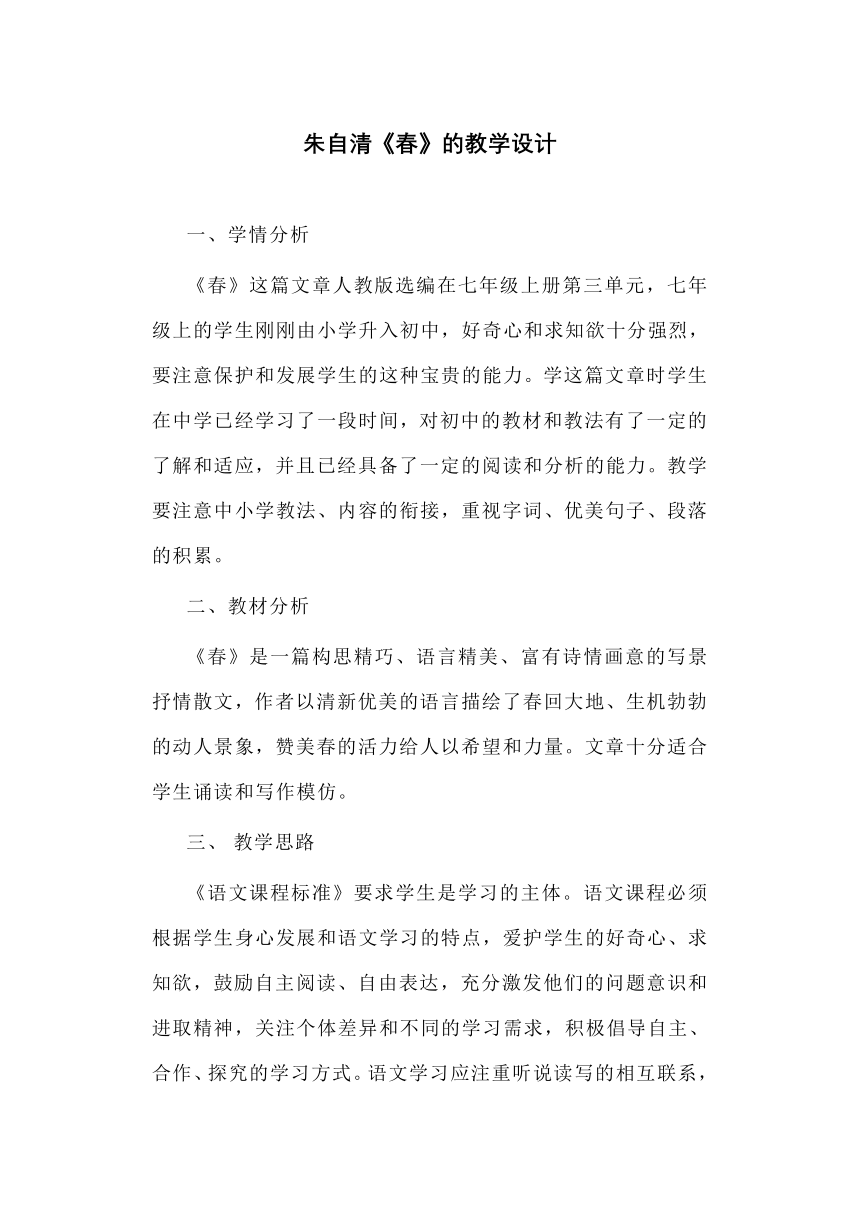 朱自清《春》的教学设计

一、学情分析

《春》这篇文章人教版选编在七年级上册第三单元，七年级上的学生刚刚由小学升入初中，好奇心和求知欲十分强烈，要注意保护和发展学生的这种宝贵的能力。学这篇文章时学生在中学已经学习了一段时间，对初中的教材和教法有了一定的了解和适应，并且已经具备了一定的阅读和分析的能力。教学要注意中小学教法、内容的衔接，重视字词、优美句子、段落的积累。

二、教材分析

《春》是一篇构思精巧、语言精美、富有诗情画意的写景抒情散文，作者以清新优美的语言描绘了春回大地、生机勃勃的动人景象，赞美春的活力给人以希望和力量。文章十分适合学生诵读和写作模仿。

三、 教学思路

《语文课程标准》要求学生是学习的主体。语文课程必须根据学生身心发展和语文学习的特点，爱护学生的好奇心、求知欲，鼓励自主阅读、自由表达，充分激发他们的问题意识和进取精神，关注个体差异和不同的学习需求，积极倡导自主、合作、探究的学习方式。语文学习应注重听说读写的相互联系，